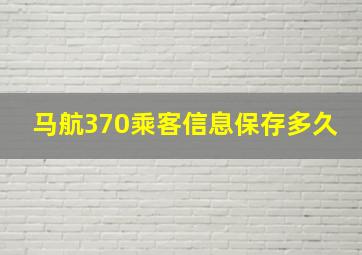 马航370乘客信息保存多久